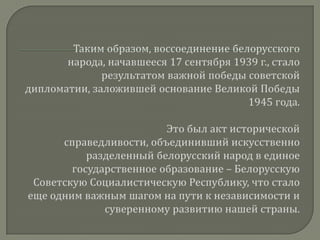 Таким образом, воссоединение белорусского народа, начавшееся 17 сентября 1939 г., стало результатом важной победы советской дипломатии, заложившей основание Великой Победы 1945 года.

Это был акт исторической справедливости, объединивший искусственно разделенный белорусский народ в единое государственное образование – Белорусскую Советскую Социалистическую Республику, что стало еще одним важным шагом на пути к независимости и суверенному развитию нашей страны.